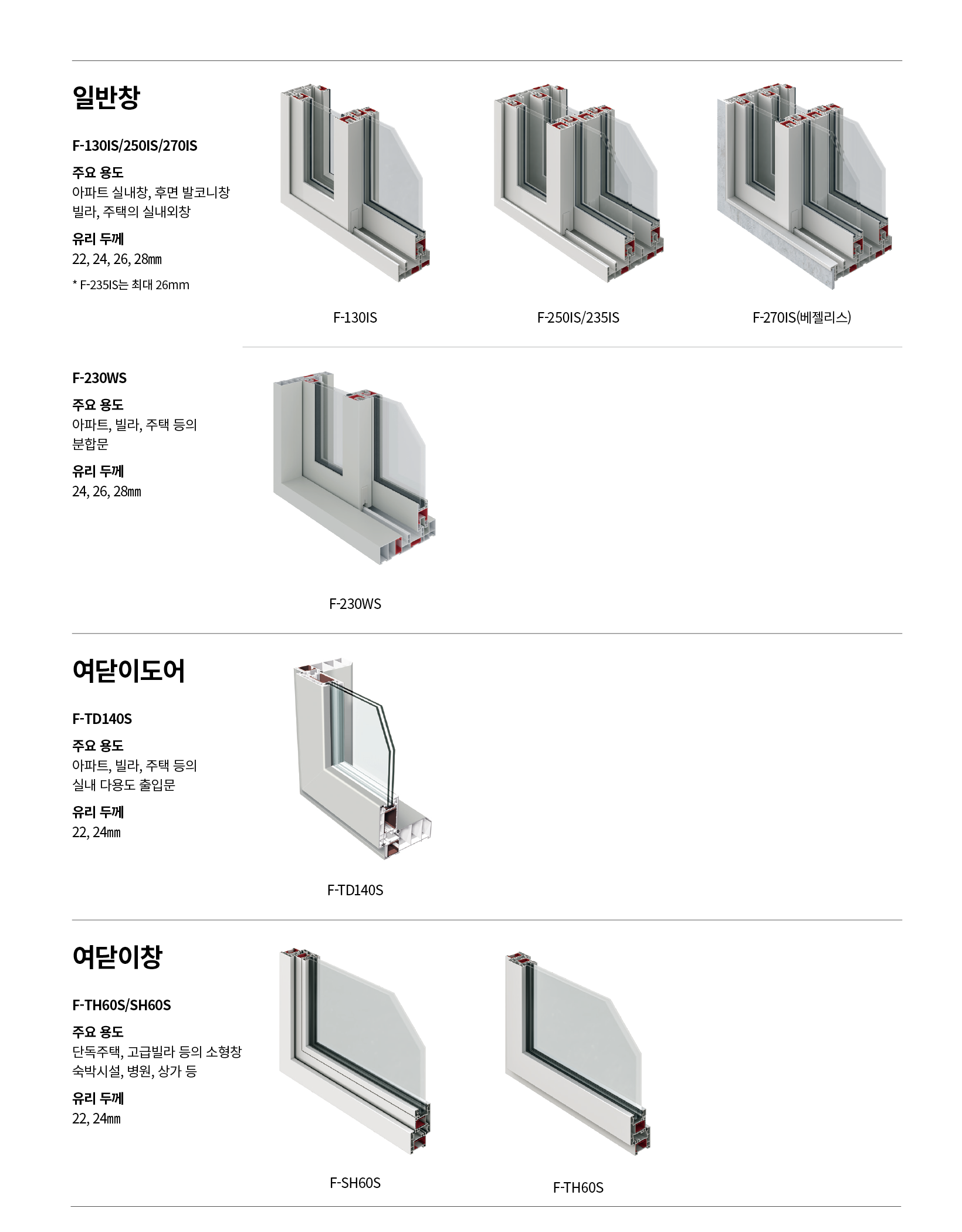 일반창

F-130IS/250IS/270IS

주요 용도
아파트 실내창, 후면 발코니창
빌라, 주택의 실내외창

유리 두께
22, 24, 26, 28㎜

* F-235IS는 최대 26mm

F-130IS

F-250IS/235IS

F-270IS(베젤리스)

F-230WS

주요 용도
아파트, 빌라, 주택 등의
분합문

유리 두께
24, 26, 28㎜

F-230WS

여닫이도어

F-TD140S

주요 용도
아파트, 빌라, 주택 등의
실내 다용도 출입문

유리 두께
22, 24㎜

F-TD140S

여닫이창

F-TH60S/SH60S

주요 용도
단독주택, 고급빌라 등의 소형창
숙박시설, 병원, 상가 등

유리 두께
22, 24㎜

F-SH60S

F-TH60S